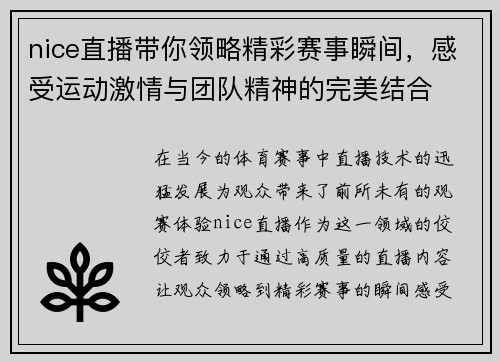 nice直播带你领略精彩赛事瞬间，感受运动激情与团队精神的完美结合

在当今的体育赛事中直播技术的迅猛发展为观众带来了前所未有的观赛体验nice直播作为这一领域的佼佼者致力于通过高质量的直播内容让观众领略到精彩赛事的瞬间感受